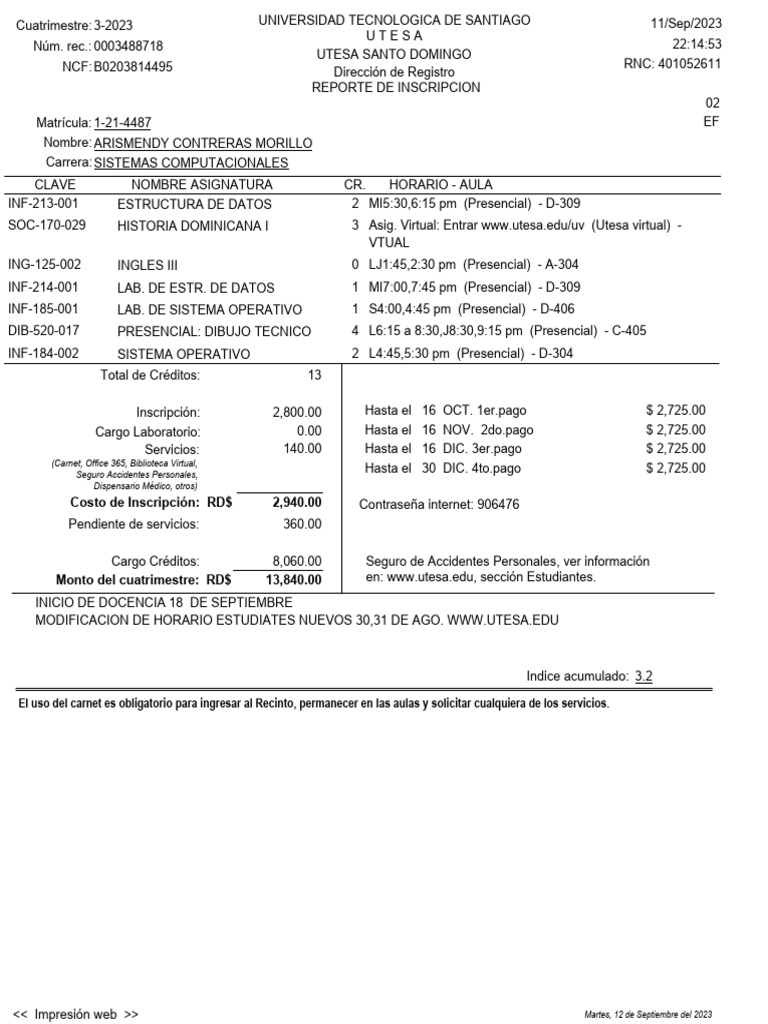 Cuatrimestre: 3-2023
Núm. rec.: 0003488718
NCF: B0203814495

UNIVERSIDAD TECNOLOGICA DE SANTIAGO
U T E S A
UTESA SANTO DOMINGO
Dirección de Registro
REPORTE DE INSCRIPCION

11/Sep/2023
22:14:53
RNC: 401052611

02
EF

Matrícula: 1-21-4487
Nombre: ARISMENDY CONTRERAS MORILLO
Carrera: SISTEMAS COMPUTACIONALES

| CLAVE | NOMBRE ASIGNATURA | CR. | HORARIO - AULA |
|---|---|---|---|
| INF-213-001 | ESTRUCTURA DE DATOS | 2 | MI5:30,6:15 pm (Presencial) - D-309 |
| SOC-170-029 | HISTORIA DOMINICANA I | 3 | Asig. Virtual: Entrar www.utesa.edu/uv (Utesa virtual) - VTUAL |
| ING-125-002 | INGLES III | 0 | LJ1:45,2:30 pm (Presencial) - A-304 |
| INF-214-001 | LAB. DE ESTR. DE DATOS | 1 | MI7:00,7:45 pm (Presencial) - D-309 |
| INF-185-001 | LAB. DE SISTEMA OPERATIVO | 1 | S4:00,4:45 pm (Presencial) - D-406 |
| DIB-520-017 | PRESENCIAL: DIBUJO TECNICO | 4 | L6:15 a 8:30,J8:30,9:15 pm (Presencial) - C-405 |
| INF-184-002 | SISTEMA OPERATIVO | 2 | L4:45,5:30 pm (Presencial) - D-304 |

Total de Créditos: 13

Inscripción: 2,800.00
Cargo Laboratorio: 0.00
Servicios: 140.00
(Carnet, Office 365, Biblioteca Virtual, Seguro Accidentes Personales, Dispensario Médico, otros)
Costo de Inscripción: RD$ 2,940.00
Pendiente de servicios: 360.00

Cargo Créditos: 8,060.00
Monto del cuatrimestre: RD$ 13,840.00

Hasta el 16 OCT. 1er.pago $ 2,725.00
Hasta el 16 NOV. 2do.pago $ 2,725.00
Hasta el 16 DIC. 3er.pago $ 2,725.00
Hasta el 30 DIC. 4to.pago $ 2,725.00

Contraseña internet: 906476

Seguro de Accidentes Personales, ver información en: www.utesa.edu, sección Estudiantes.

INICIO DE DOCENCIA 18 DE SEPTIEMBRE
MODIFICACION DE HORARIO ESTUDIATES NUEVOS 30,31 DE AGO. WWW.UTESA.EDU

Indice acumulado: 3.2

El uso del carnet es obligatorio para ingresar al Recinto, permanecer en las aulas y solicitar cualquiera de los servicios.

<< Impresión web >>

Martes, 12 de Septiembre del 2023